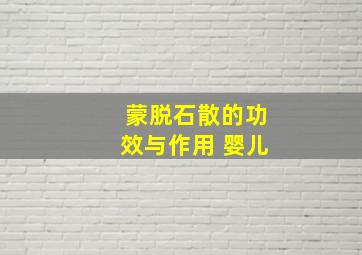 蒙脱石散的功效与作用 婴儿